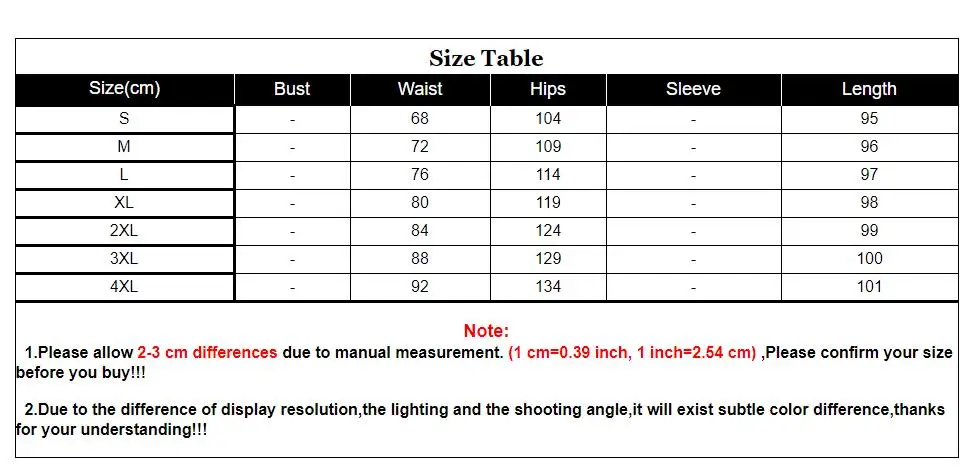 Size Table

| Size(cm) | Bust | Waist | Hips | Sleeve | Length |
|---|---|---|---|---|---|
| S | - | 68 | 104 | - | 95 |
| M | - | 72 | 109 | - | 96 |
| L | - | 76 | 114 | - | 97 |
| XL | - | 80 | 119 | - | 98 |
| 2XL | - | 84 | 124 | - | 99 |
| 3XL | - | 88 | 129 | - | 100 |
| 4XL | - | 92 | 134 | - | 101 |

Note:

1.Please allow 2-3 cm differences due to manual measurement. (1 cm=0.39 inch, 1 inch=2.54 cm) ,Please confirm your size before you buy!!!

2.Due to the difference of display resolution,the lighting and the shooting angle,it will exist subtle color difference,thanks for your understanding!!!